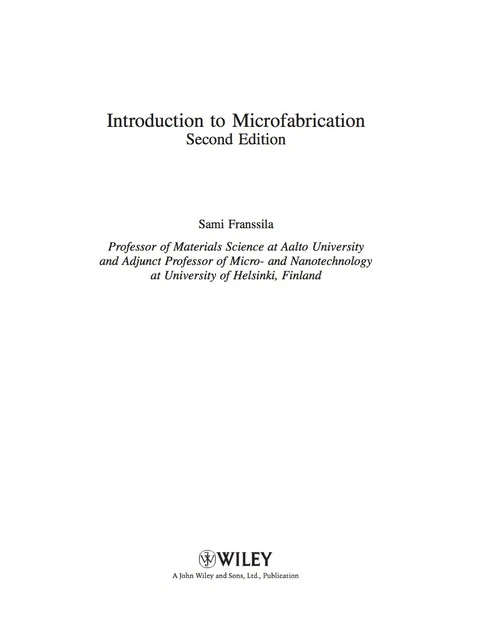 Introduction to Microfabrication
Second Edition

Sami Franssila

Professor of Materials Science at Aalto University
and Adjunct Professor of Micro- and Nanotechnology
at University of Helsinki, Finland

WILEY
A John Wiley and Sons, Ltd., Publication